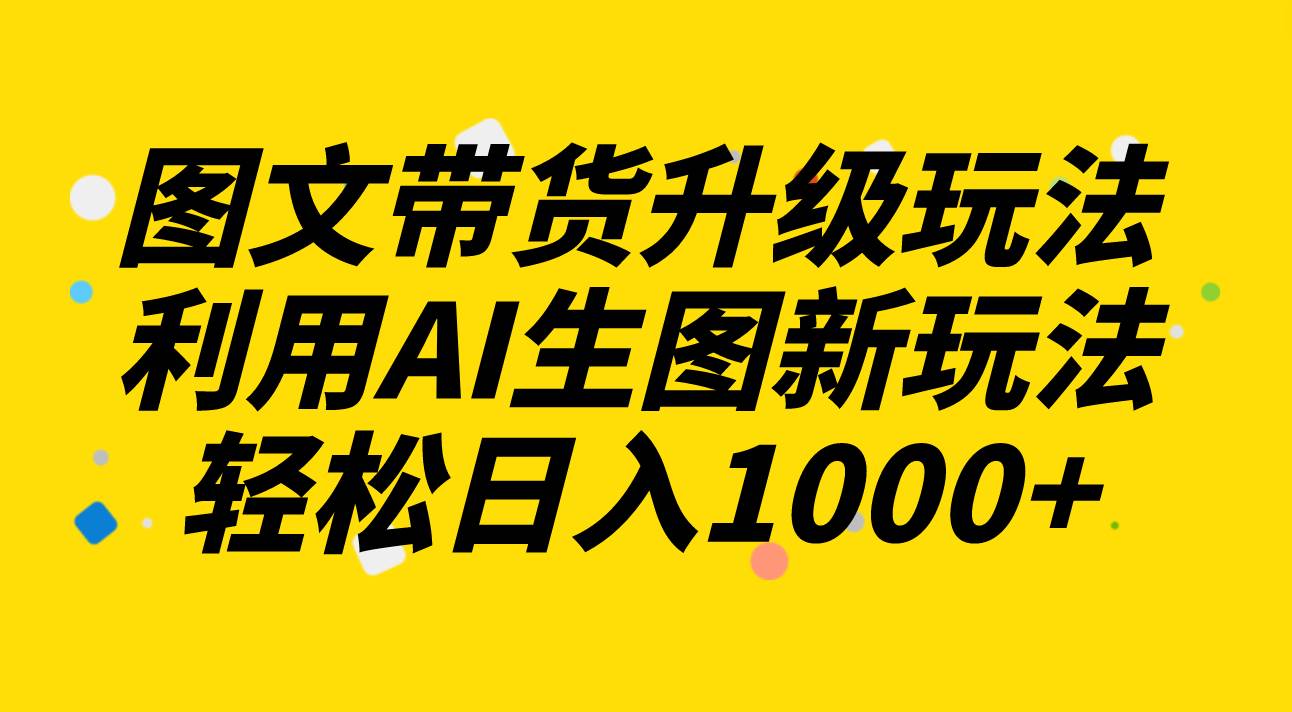 图文带货升级玩法
利用AI生图新玩法
轻松日入1000+